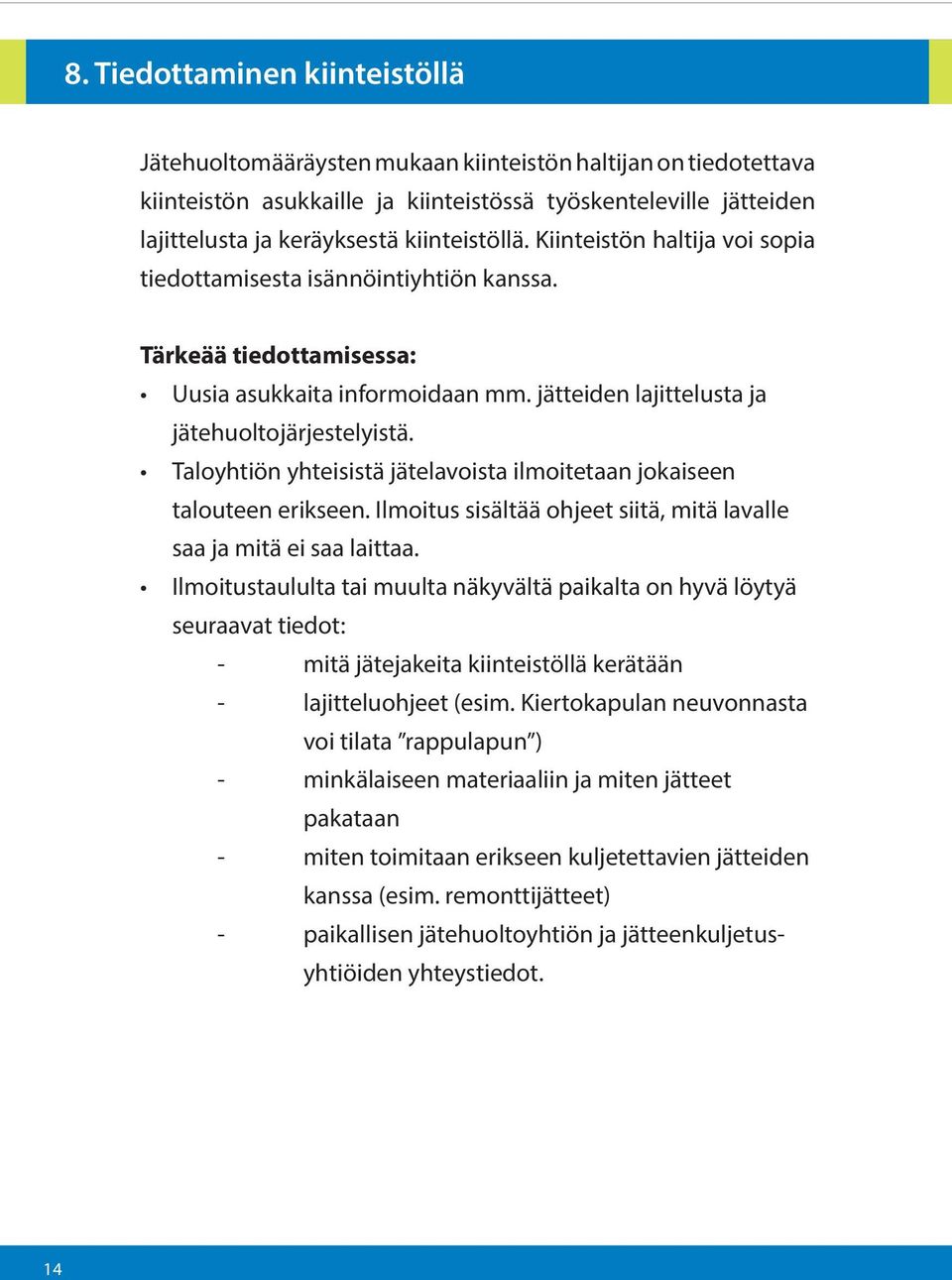 8. Tiedottaminen kiinteistöllä

Jätehuoltomääräysten mukaan kiinteistön haltijan on tiedotettava kiinteistön asukkaille ja kiinteistössä työskenteleville jätteiden lajittelusta ja keräyksestä kiinteistöllä. Kiinteistön haltija voi sopia tiedottamisesta isännöintiyhtiön kanssa.

Tärkeää tiedottamisessa:
• Uusia asukkaita informoidaan mm. jätteiden lajittelusta ja jätehuoltojärjestelyistä.
• Taloyhtiön yhteisistä jätelavoista ilmoitetaan jokaiseen talouteen erikseen. Ilmoitus sisältää ohjeet siitä, mitä lavalle saa ja mitä ei saa laittaa.
• Ilmoitustaululta tai muulta näkyvältä paikalta on hyvä löytyä seuraavat tiedot:
- mitä jätejakeita kiinteistöllä kerätään
- lajitteluohjeet (esim. Kiertokapulan neuvonnasta voi tilata ”rappulapun”)
- minkälaiseen materiaaliin ja miten jätteet pakataan
- miten toimitaan erikseen kuljetettavien jätteiden kanssa (esim. remonttijätteet)
- paikallisen jätehuoltoyhtiön ja jätteenkuljetusyhtiöiden yhteystiedot.

14